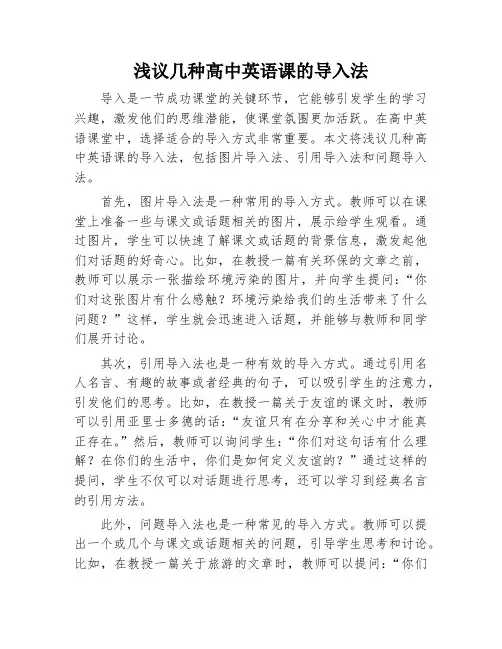 浅议几种高中英语课的导入法

导入是一节成功课堂的关键环节，它能够引发学生的学习兴趣，激发他们的思维潜能，使课堂氛围更加活跃。在高中英语课堂中，选择适合的导入方式非常重要。本文将浅议几种高中英语课的导入法，包括图片导入法、引用导入法和问题导入法。

首先，图片导入法是一种常用的导入方式。教师可以在课堂上准备一些与课文或话题相关的图片，展示给学生观看。通过图片，学生可以快速了解课文或话题的背景信息，激发起他们对话题的好奇心。比如，在教授一篇有关环保的文章之前，教师可以展示一张描绘环境污染的图片，并向学生提问：“你们对这张图片有什么感触？环境污染给我们的生活带来了什么问题？”这样，学生就会迅速进入话题，并能够与教师和同学们展开讨论。

其次，引用导入法也是一种有效的导入方式。通过引用名人名言、有趣的故事或者经典的句子，可以吸引学生的注意力，引发他们的思考。比如，在教授一篇关于友谊的课文时，教师可以引用亚里士多德的话：“友谊只有在分享和关心中才能真正存在。”然后，教师可以询问学生：“你们对这句话有什么理解？在你们的生活中，你们是如何定义友谊的？”通过这样的提问，学生不仅可以对话题进行思考，还可以学习到经典名言的引用方法。

此外，问题导入法也是一种常见的导入方式。教师可以提出一个或几个与课文或话题相关的问题，引导学生思考和讨论。比如，在教授一篇关于旅游的文章时，教师可以提问：“你们